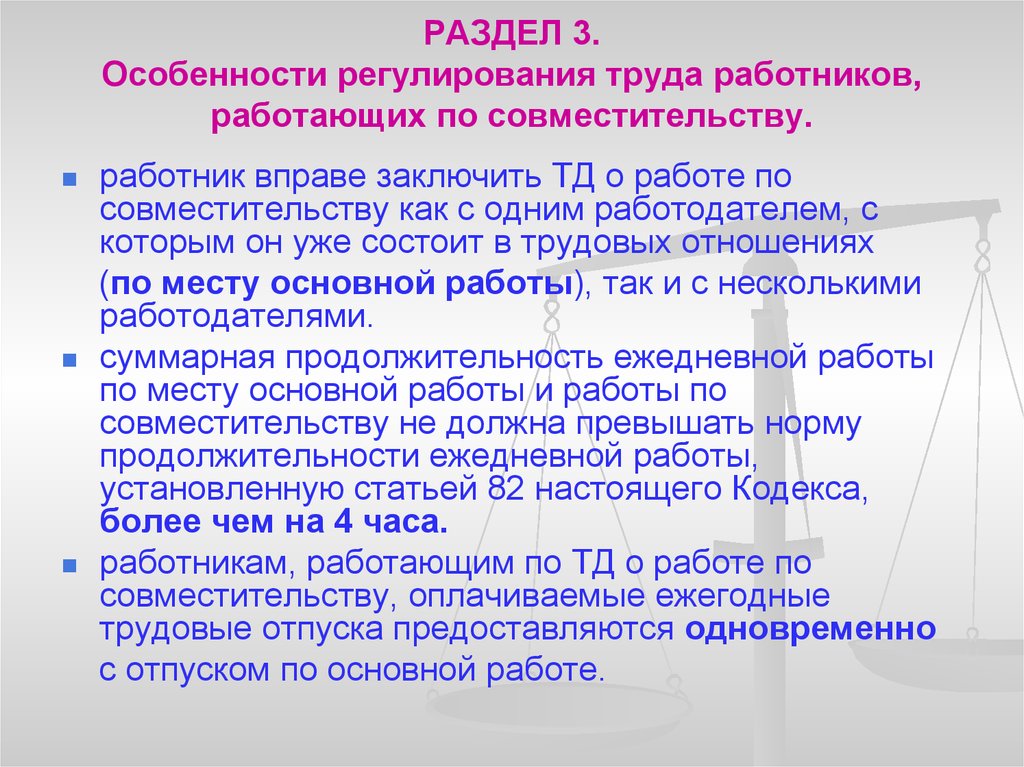 РАЗДЕЛ 3.
Особенности регулирования труда работников, работающих по совместительству.

работник вправе заключить ТД о работе по совместительству как с одним работодателем, с которым он уже состоит в трудовых отношениях (по месту основной работы), так и с несколькими работодателями.

суммарная продолжительность ежедневной работы по месту основной работы и работы по совместительству не должна превышать норму продолжительности ежедневной работы, установленную статьей 82 настоящего Кодекса, более чем на 4 часа.

работникам, работающим по ТД о работе по совместительству, оплачиваемые ежегодные трудовые отпуска предоставляются одновременно с отпуском по основной работе.